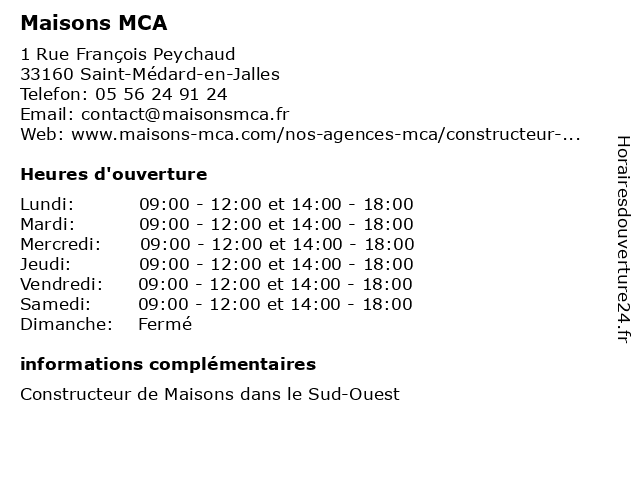 Maisons MCA

1 Rue François Peychaud
33160 Saint-Médard-en-Jalles
Telefon: 05 56 24 91 24
Email: contact@maisonsmca.fr
Web: www.maisons-mca.com/nos-agences-mca/constructeur-...

Heures d'ouverture

| | |
|---|---|
| Lundi: | 09:00 - 12:00 et 14:00 - 18:00 |
| Mardi: | 09:00 - 12:00 et 14:00 - 18:00 |
| Mercredi: | 09:00 - 12:00 et 14:00 - 18:00 |
| Jeudi: | 09:00 - 12:00 et 14:00 - 18:00 |
| Vendredi: | 09:00 - 12:00 et 14:00 - 18:00 |
| Samedi: | 09:00 - 12:00 et 14:00 - 18:00 |
| Dimanche: | Fermé |

informations complémentaires

Constructeur de Maisons dans le Sud-Ouest

Horairesdouverture24.fr